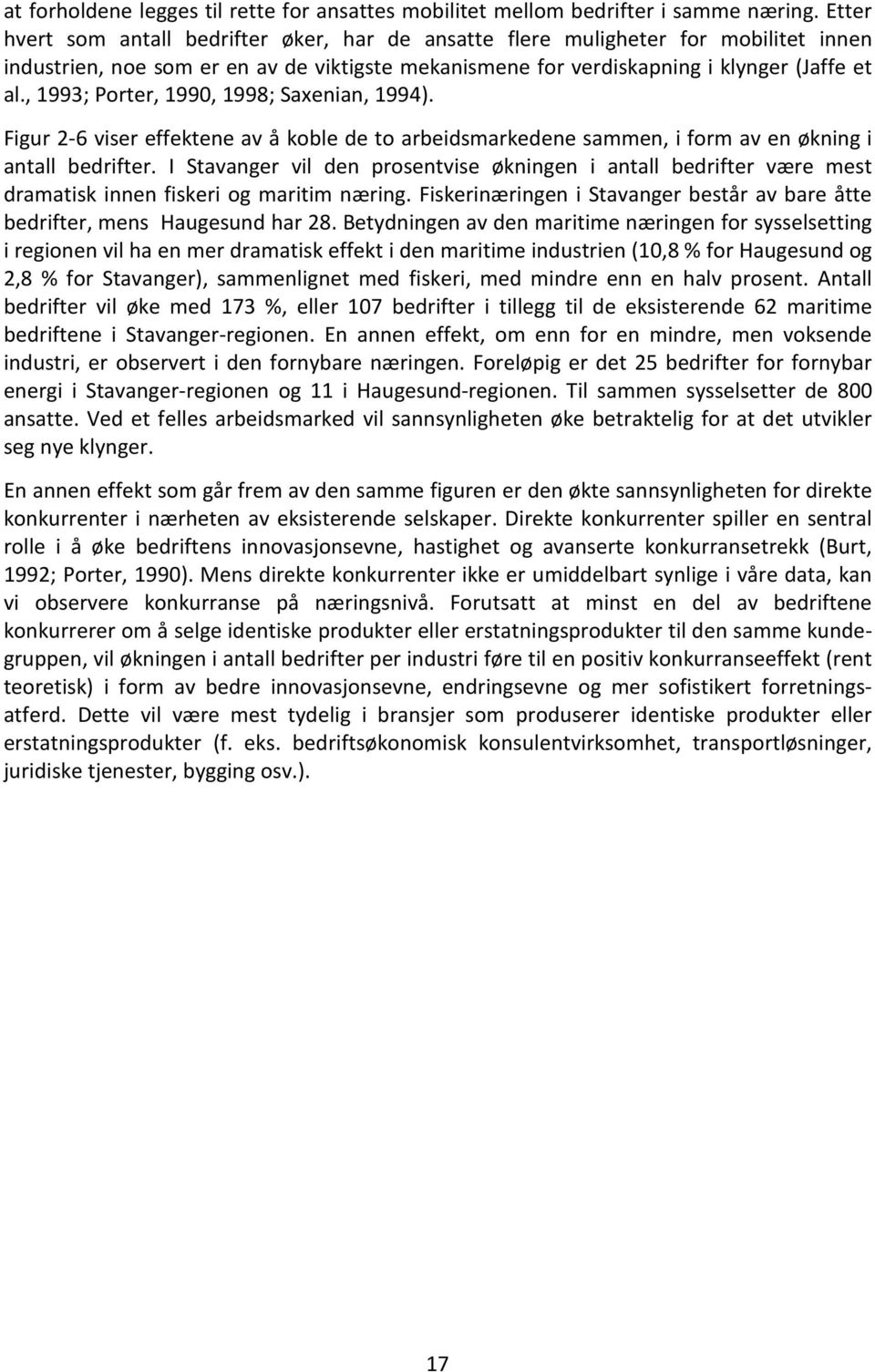 at forholdene legges til rette for ansattes mobilitet mellom bedrifter i samme næring. Etter hvert som antall bedrifter øker, har de ansatte flere muligheter for mobilitet innen industrien, noe som er en av de viktigste mekanismene for verdiskapning i klynger (Jaffe et al., 1993; Porter, 1990, 1998; Saxenian, 1994).

Figur 2-6 viser effektene av å koble de to arbeidsmarkedene sammen, i form av en økning i antall bedrifter. I Stavanger vil den prosentvise økningen i antall bedrifter være mest dramatisk innen fiskeri og maritim næring. Fiskerinæringen i Stavanger består av bare åtte bedrifter, mens Haugesund har 28. Betydningen av den maritime næringen for sysselsetting i regionen vil ha en mer dramatisk effekt i den maritime industrien (10,8 % for Haugesund og 2,8 % for Stavanger), sammenlignet med fiskeri, med mindre enn en halv prosent. Antall bedrifter vil øke med 173 %, eller 107 bedrifter i tillegg til de eksisterende 62 maritime bedriftene i Stavanger-regionen. En annen effekt, om enn for en mindre, men voksende industri, er observert i den fornybare næringen. Foreløpig er det 25 bedrifter for fornybar energi i Stavanger-regionen og 11 i Haugesund-regionen. Til sammen sysselsetter de 800 ansatte. Ved et felles arbeidsmarked vil sannsynligheten øke betraktelig for at det utvikler seg nye klynger.

En annen effekt som går frem av den samme figuren er den økte sannsynligheten for direkte konkurrenter i nærheten av eksisterende selskaper. Direkte konkurrenter spiller en sentral rolle i å øke bedriftens innovasjonsevne, hastighet og avanserte konkurransetrekk (Burt, 1992; Porter, 1990). Mens direkte konkurrenter ikke er umiddelbart synlige i våre data, kan vi observere konkurranse på næringsnivå. Forutsatt at minst en del av bedriftene konkurrerer om å selge identiske produkter eller erstatningsprodukter til den samme kundegruppen, vil økningen i antall bedrifter per industri føre til en positiv konkurranseeffekt (rent teoretisk) i form av bedre innovasjonsevne, endringsevne og mer sofistikert forretningsatferd. Dette vil være mest tydelig i bransjer som produserer identiske produkter eller erstatningsprodukter (f. eks. bedriftsøkonomisk konsulentvirksomhet, transportløsninger, juridiske tjenester, bygging osv.).

17